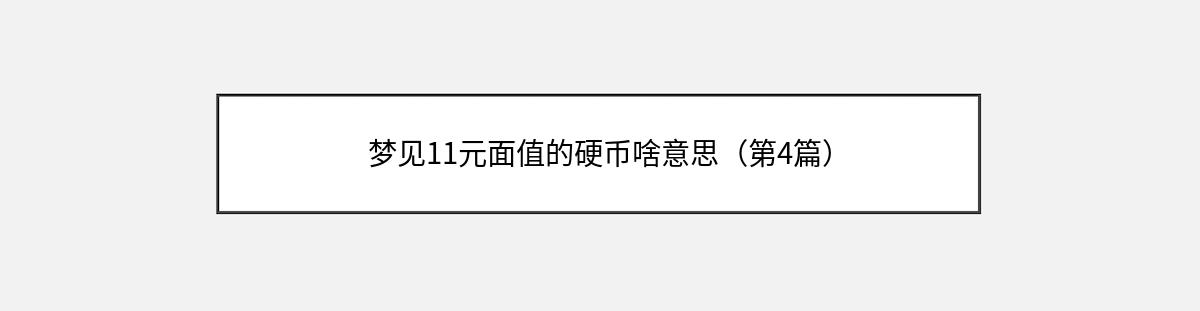 梦见11元面值的硬币啥意思（第4篇）